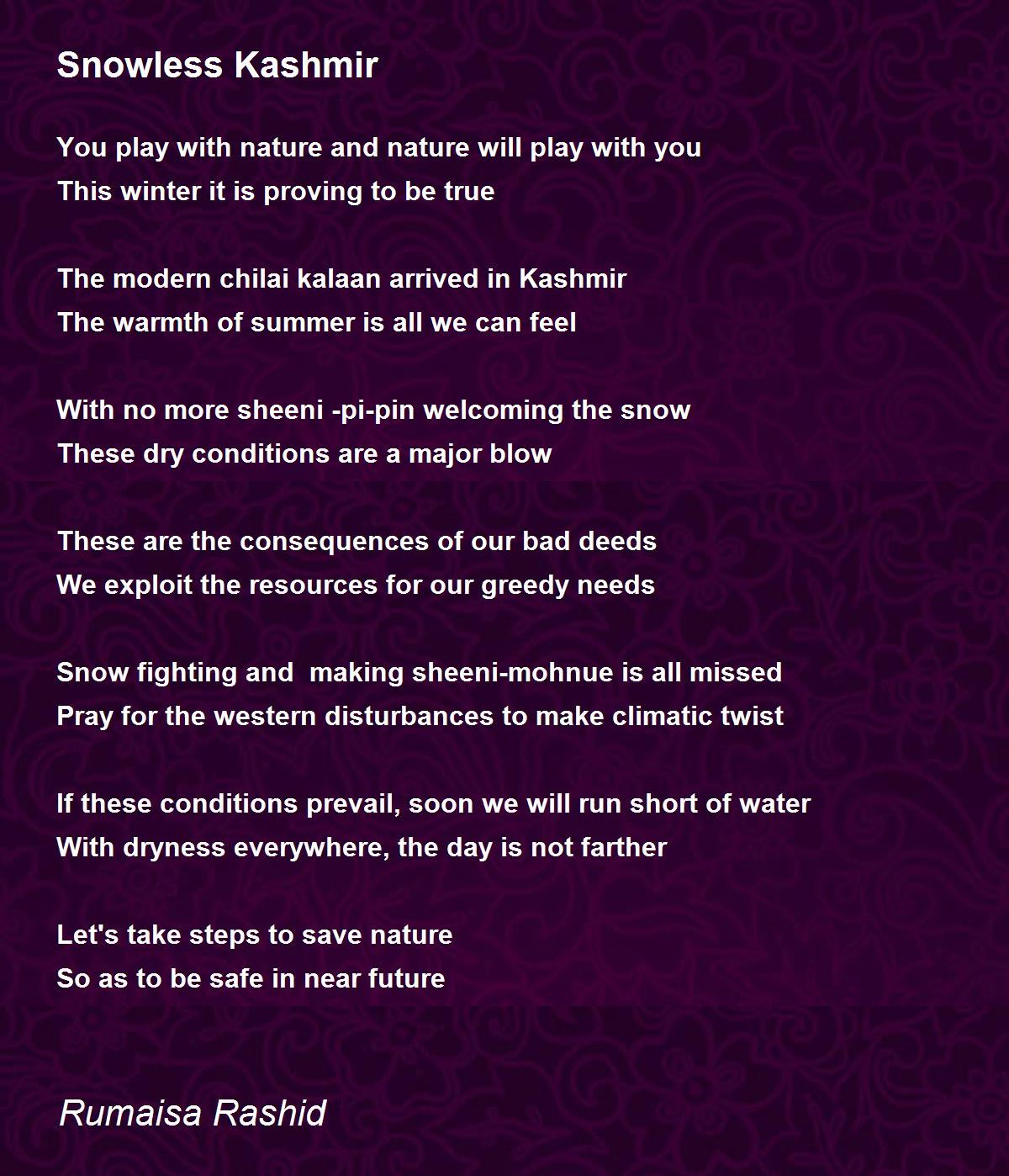 Snowless Kashmir

You play with nature and nature will play with you
This winter it is proving to be true

The modern chilai kalaan arrived in Kashmir
The warmth of summer is all we can feel

With no more sheeni -pi-pin welcoming the snow
These dry conditions are a major blow

These are the consequences of our bad deeds
We exploit the resources for our greedy needs

Snow fighting and  making sheeni-mohnue is all missed
Pray for the western disturbances to make climatic twist

If these conditions prevail, soon we will run short of water
With dryness everywhere, the day is not farther

Let's take steps to save nature
So as to be safe in near future

Rumaisa Rashid